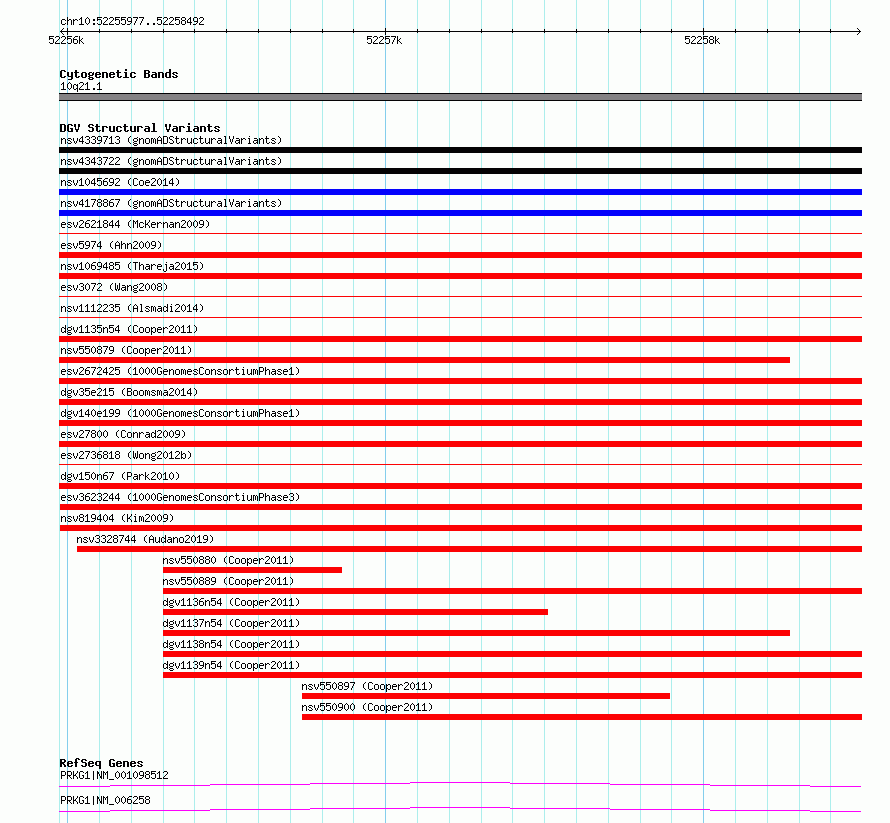 chr10:52255977..52258492

52256k
52257k
52258k

Cytogenetic Bands
10q21.1

DGV Structural Variants
nsv4339713 (gnomADStructuralVariants)
nsv4343722 (gnomADStructuralVariants)
nsv1045692 (Coe2014)
nsv4178867 (gnomADStructuralVariants)
esv2621844 (McKernan2009)
esv5974 (Ahn2009)
nsv1069485 (Thareja2015)
esv3072 (Wang2008)
nsv1112235 (Alsmadi2014)
dgv1135n54 (Cooper2011)
nsv550879 (Cooper2011)
esv2672425 (1000GenomesConsortiumPhase1)
dgv35e215 (Boomsma2014)
dgv140e199 (1000GenomesConsortiumPhase1)
esv27800 (Conrad2009)
esv2736818 (Wong2012b)
dgv150n67 (Park2010)
esv3623244 (1000GenomesConsortiumPhase3)
nsv819404 (Kim2009)
nsv3328744 (Audano2019)
nsv550880 (Cooper2011)
nsv550889 (Cooper2011)
dgv1136n54 (Cooper2011)
dgv1137n54 (Cooper2011)
dgv1138n54 (Cooper2011)
dgv1139n54 (Cooper2011)
nsv550897 (Cooper2011)
nsv550900 (Cooper2011)

RefSeq Genes
PRKG1|NM_001098512
PRKG1|NM_006258